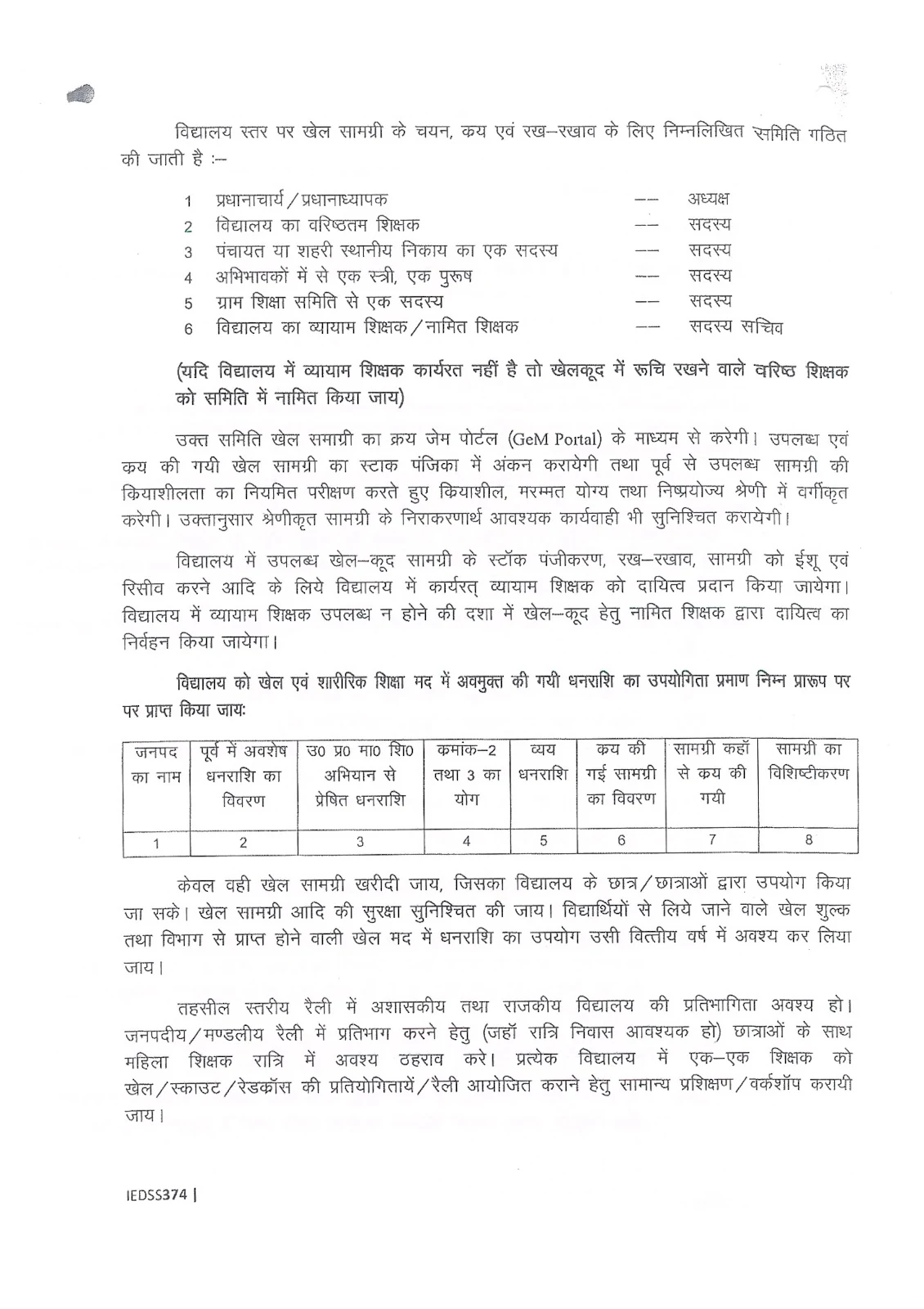 विद्यालय स्तर पर खेल सामग्री के चयन, कय एवं रख–रखाव के लिए निम्नलिखित समिति गठित की जाती है :–

1 प्रधानाचार्य / प्रधानाध्यापक –– अध्यक्ष
2 विद्यालय का वरिष्ठतम शिक्षक –– सदस्य
3 पंचायत या शहरी स्थानीय निकाय का एक सदस्य –– सदस्य
4 अभिभावकों में से एक स्त्री, एक पुरूष –– सदस्य
5 ग्राम शिक्षा समिति से एक सदस्य –– सदस्य
6 विद्यालय का व्यायाम शिक्षक / नामित शिक्षक –– सदस्य सचिव

(यदि विद्यालय में व्यायाम शिक्षक कार्यरत नहीं है तो खेलकूद में रूचि रखने वाले वरिष्ठ शिक्षक को समिति में नामित किया जाय)

उक्त समिति खेल समाग्री का क्रय जेम पोर्टल (GeM Portal) के माध्यम से करेगी। उपलब्ध एवं कय की गयी खेल सामग्री का स्टाक पंजिका में अंकन करायेगी तथा पूर्व से उपलब्ध सामग्री की कियाशीलता का नियमित परीक्षण करते हुए कियाशील, मरम्मत योग्य तथा निष्प्रयोज्य श्रेणी में वर्गीकृत करेगी। उक्तानुसार श्रेणीकृत सामग्री के निराकरणार्थ आवश्यक कार्यवाही भी सुनिश्चित करायेगी।

विद्यालय में उपलब्ध खेल–कूद सामग्री के स्टॉक पंजीकरण, रख–रखाव, सामग्री को ईशू एवं रिसीव करने आदि के लिये विद्यालय में कार्यरत् व्यायाम शिक्षक को दायित्व प्रदान किया जायेगा। विद्यालय में व्यायाम शिक्षक उपलब्ध न होने की दशा में खेल–कूद हेतु नामित शिक्षक द्वारा दायित्व का निर्वहन किया जायेगा।

विद्यालय को खेल एवं शारीरिक शिक्षा मद में अवमुक्त की गयी धनराशि का उपयोगिता प्रमाण निम्न प्रारूप पर पर प्राप्त किया जायः

| जनपद का नाम | पूर्व में अवशेष धनराशि का विवरण | उ0 प्र0 मा0 शि0 अभियान से प्रेषित धनराशि | कमांक–2 तथा 3 का योग | व्यय धनराशि | कय की गई सामग्री का विवरण | सामग्री कहॉ से कय की गयी | सामग्री का विशिष्टीकरण |
|---|---|---|---|---|---|---|---|
| 1 | 2 | 3 | 4 | 5 | 6 | 7 | 8 |

केवल वही खेल सामग्री खरीदी जाय, जिसका विद्यालय के छात्र / छात्राओं द्वारा उपयोग किया जा सके। खेल सामग्री आदि की सुरक्षा सुनिश्चित की जाय। विद्यार्थियों से लिये जाने वाले खेल शुल्क तथा विभाग से प्राप्त होने वाली खेल मद में धनराशि का उपयोग उसी वित्तीय वर्ष में अवश्य कर लिया जाय।

तहसील स्तरीय रैली में अशासकीय तथा राजकीय विद्यालय की प्रतिभागिता अवश्य हो। जनपदीय / मण्डलीय रैली में प्रतिभाग करने हेतु (जहॉ रात्रि निवास आवश्यक हो) छात्राओं के साथ महिला शिक्षक रात्रि में अवश्य ठहराव करे। प्रत्येक विद्यालय में एक–एक शिक्षक को खेल / स्काउट / रेडकॉस की प्रतियोगितायें / रैली आयोजित कराने हेतु सामान्य प्रशिक्षण / वर्कशॉप करायी जाय।

IEDSS374 |